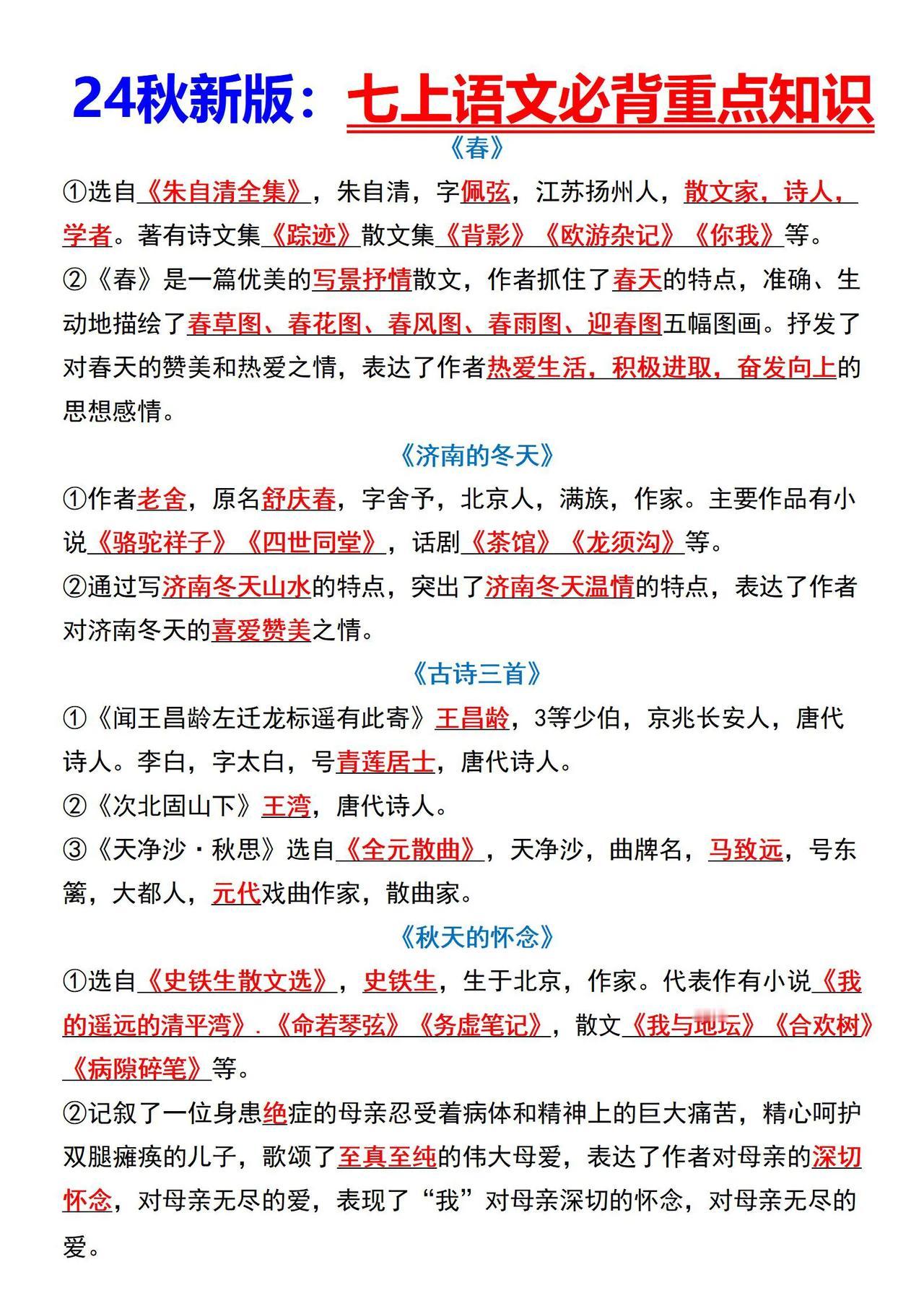 24秋新版：七上语文必背重点知识

《春》

①选自《朱自清全集》，朱自清，字佩弦，江苏扬州人，散文家，诗人，学者。著有诗文集《踪迹》散文集《背影》《欧游杂记》《你我》等。

②《春》是一篇优美的写景抒情散文，作者抓住了春天的特点，准确、生动地描绘了春草图、春花图、春风图、春雨图、迎春图五幅图画。抒发了对春天的赞美和热爱之情，表达了作者热爱生活，积极进取，奋发向上的思想感情。

《济南的冬天》

①作者老舍，原名舒庆春，字舍予，北京人，满族，作家。主要作品有小说《骆驼祥子》《四世同堂》，话剧《茶馆》《龙须沟》等。

②通过写济南冬天山水的特点，突出了济南冬天温情的特点，表达了作者对济南冬天的喜爱赞美之情。

《古诗三首》

①《闻王昌龄左迁龙标遥有此寄》王昌龄，3等少伯，京兆长安人，唐代诗人。李白，字太白，号青莲居士，唐代诗人。

②《次北固山下》王湾，唐代诗人。

③《天净沙·秋思》选自《全元散曲》，天净沙，曲牌名，马致远，号东篱，大都人，元代戏曲作家，散曲家。

《秋天的怀念》

①选自《史铁生散文选》，史铁生，生于北京，作家。代表作有小说《我的遥远的清平湾》.《命若琴弦》《务虚笔记》，散文《我与地坛》《合欢树》《病隙碎笔》等。

②记叙了一位身患绝症的母亲忍受着病体和精神上的巨大痛苦，精心呵护双腿瘫痪的儿子，歌颂了至真至纯的伟大母爱，表达了作者对母亲的深切怀念，对母亲无尽的爱，表现了“我”对母亲深切的怀念，对母亲无尽的爱。